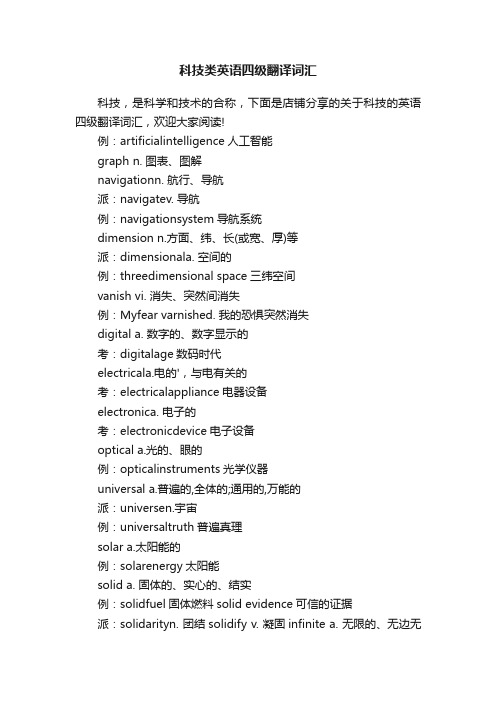 科技类英语四级翻译词汇

科技，是科学和技术的合称，下面是店铺分享的关于科技的英语四级翻译词汇，欢迎大家阅读!

例：artificialintelligence 人工智能

graph n. 图表、图解

navigationn. 航行、导航

派：navigatev. 导航

例：navigationsystem 导航系统

dimension n.方面、纬、长(或宽、厚)等

派：dimensionala. 空间的

例：threedimensional space 三纬空间

vanish vi. 消失、突然间消失

例：Myfear varnished. 我的恐惧突然消失

digital a. 数字的、数字显示的

考：digitalage 数码时代

electricala.电的'，与电有关的

考：electricalappliance 电器设备

electronica. 电子的

考：electronicdevice 电子设备

optical a.光的、眼的

例：opticalinstruments 光学仪器

universal a.普遍的,全体的;通用的,万能的

派：universen.宇宙

例：universaltruth 普遍真理

solar a.太阳能的

例：solarenergy 太阳能

solid a. 固体的、实心的、结实

例：solidfuel 固体燃料 solid evidence 可信的证据

派：solidarityn. 团结 solidify v. 凝固 infinite a. 无限的、无边无